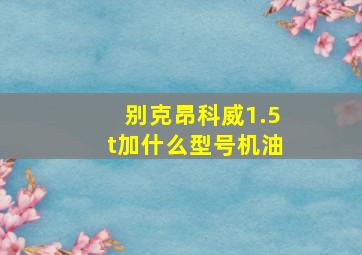 别克昂科威1.5t加什么型号机油